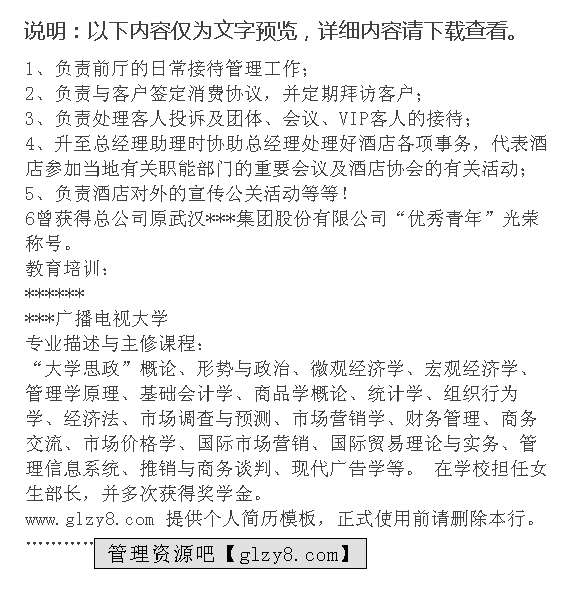 说明：以下内容仅为文字预览，详细内容请下载查看。

1、负责前厅的日常接待管理工作；
2、负责与客户签定消费协议，并定期拜访客户；
3、负责处理客人投诉及团体、会议、VIP客人的接待；
4、升至总经理助理时协助总经理处理好酒店各项事务，代表酒店参加当地有关职能部门的重要会议及酒店协会的有关活动；
5、负责酒店对外的宣传公关活动等等！
6曾获得总公司原武汉***集团股份有限公司“优秀青年”光荣称号。
教育培训：
*******
***广播电视大学
专业描述与主修课程：
“大学思政”概论、形势与政治、微观经济学、宏观经济学、管理学原理、基础会计学、商品学概论、统计学、组织行为学、经济法、市场调查与预测、市场营销学、财务管理、商务交流、市场价格学、国际市场营销、国际贸易理论与实务、管理信息系统、推销与商务谈判、现代广告学等。 在学校担任女生部长，并多次获得奖学金。
www.glzy8.com 提供个人简历模板，正式使用前请删除本行。
…………
管理资源吧【glzy8.com】